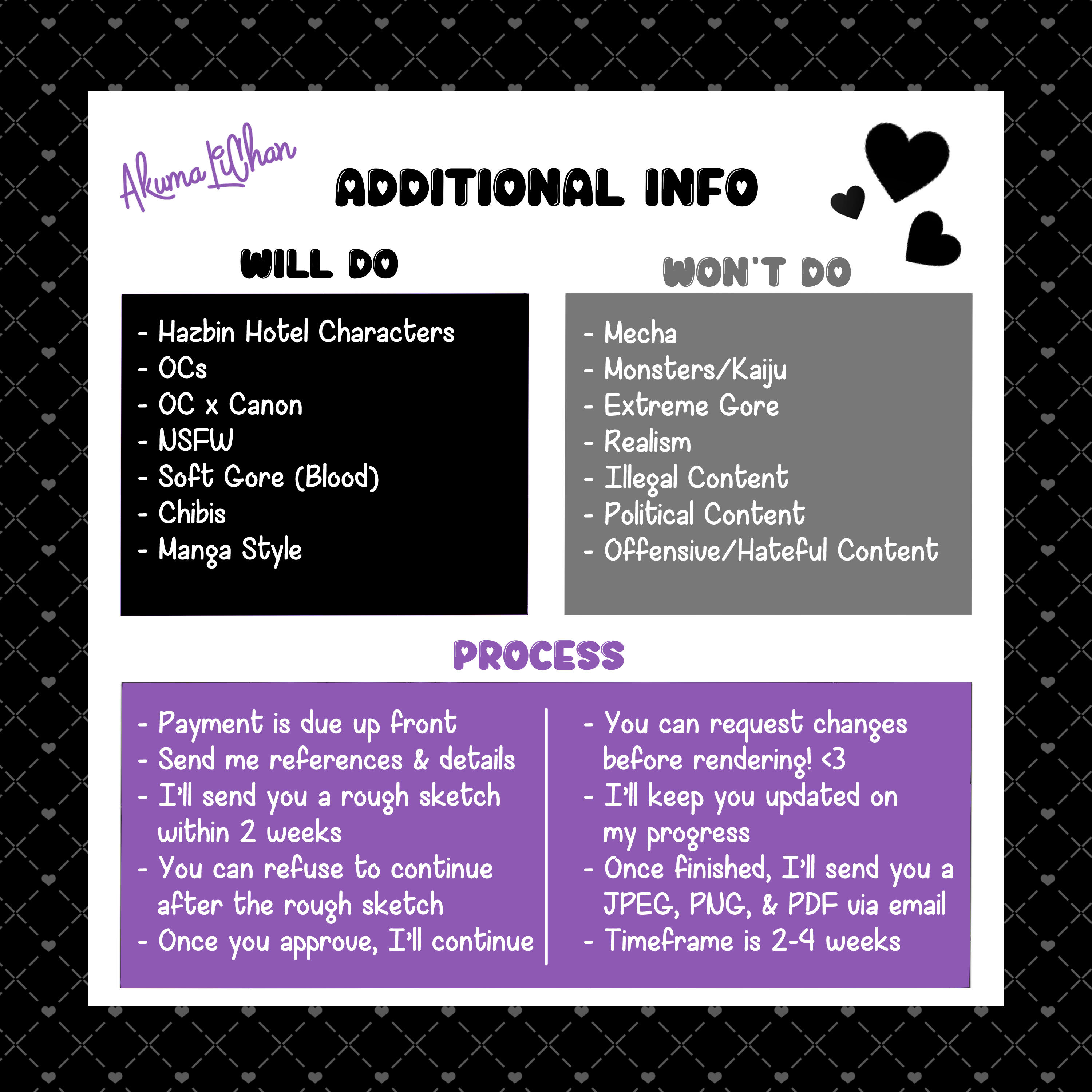 AkumaLiChan

ADDITIONAL INFO

WILL DO

- Hazbin Hotel Characters
- OCs
- OC x Canon
- NSFW
- Soft Gore (Blood)
- Chibis
- Manga Style

WON'T DO

- Mecha
- Monsters/Kaiju
- Extreme Gore
- Realism
- Illegal Content
- Political Content
- Offensive/Hateful Content

PROCESS

- Payment is due up front
- Send me references & details
- I'll send you a rough sketch within 2 weeks
- You can refuse to continue after the rough sketch
- Once you approve, I'll continue

- You can request changes before rendering! <3
- I'll keep you updated on my progress
- Once finished, I'll send you a JPEG, PNG, & PDF via email
- Timeframe is 2-4 weeks